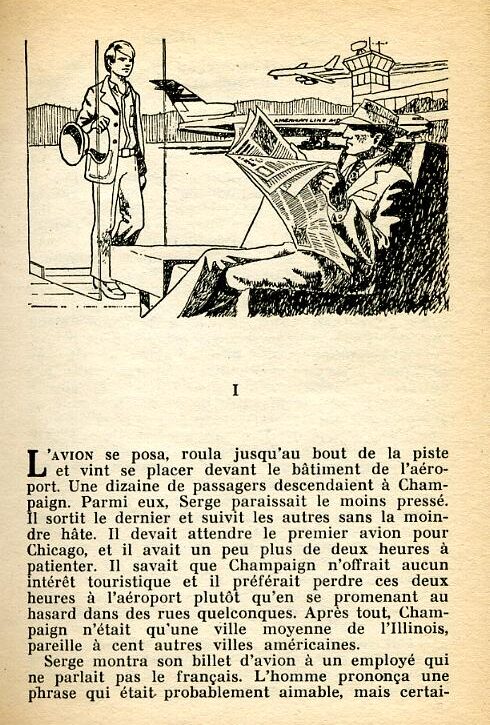 AMERICAN LINE

I

L'AVION se posa, roula jusqu'au bout de la piste et vint se placer devant le bâtiment de l'aéroport. Une dizaine de passagers descendaient à Champaign. Parmi eux, Serge paraissait le moins pressé. Il sortit le dernier et suivit les autres sans la moindre hâte. Il devait attendre le premier avion pour Chicago, et il avait un peu plus de deux heures à patienter. Il savait que Champaign n'offrait aucun intérêt touristique et il préférait perdre ces deux heures à l'aéroport plutôt qu'en se promenant au hasard dans des rues quelconques. Après tout, Champaign n'était qu'une ville moyenne de l'Illinois, pareille à cent autres villes américaines.

Serge montra son billet d'avion à un employé qui ne parlait pas le français. L'homme prononça une phrase qui était probablement aimable, mais certai-